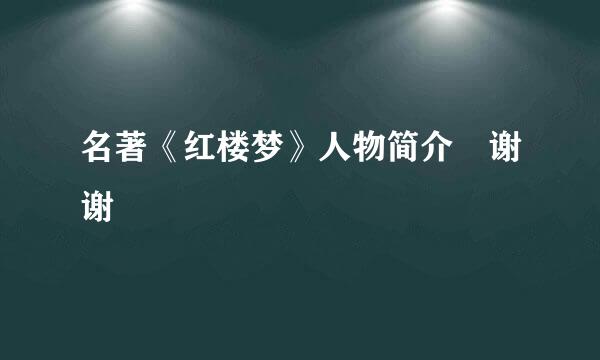 名著《红楼梦》人物简介　谢谢